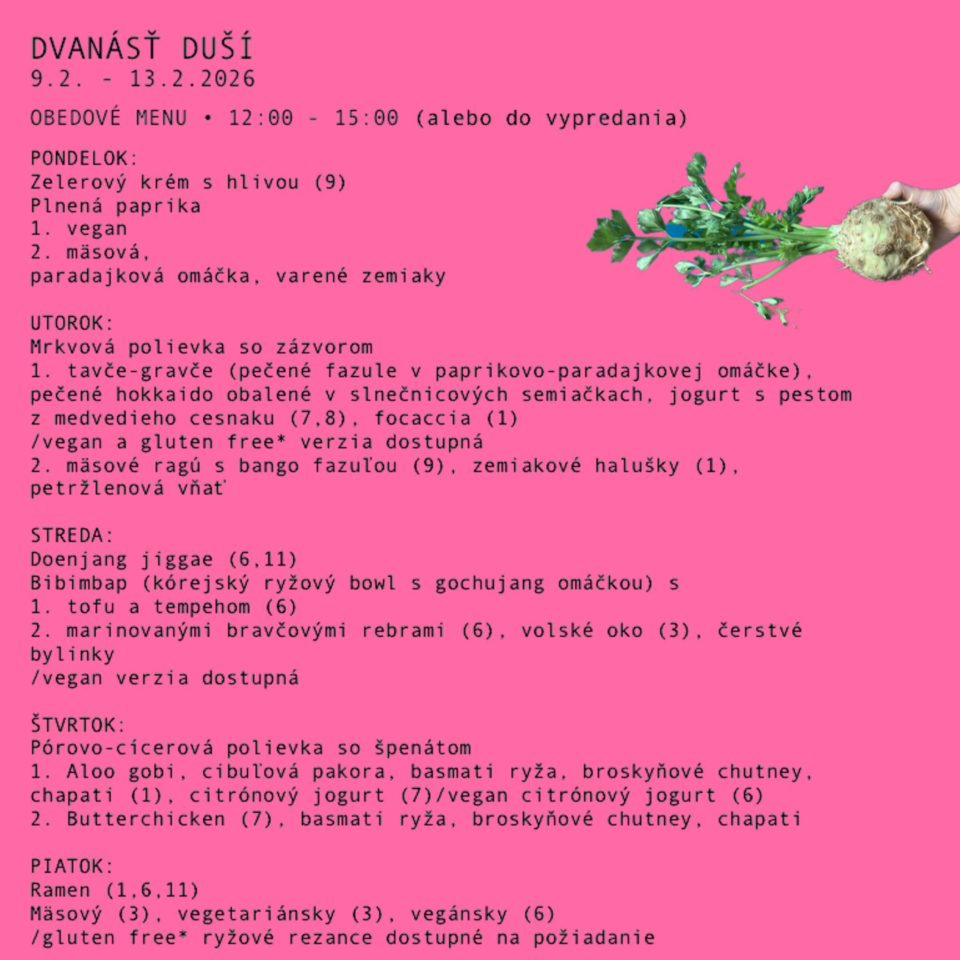 DVANÁSŤ DUŠÍ
9.2. - 13.2.2026

OBEDOVÉ MENU • 12:00 - 15:00 (alebo do vypredania)

PONDELOK:
Zelerový krém s hlivou (9)
Plnená paprika
1. vegan
2. mäsová,
paradajková omáčka, varené zemiaky

UTOROK:
Mrkvová polievka so zázvorom
1. tavče-gravče (pečené fazule v paprikovo-paradajkovej omáčke), pečené hokkaido obalené v slnečnicových semiačkach, jogurt s pestom z medvedieho cesnaku (7,8), focaccia (1)
/vegan a gluten free* verzia dostupná
2. mäsové ragú s bango fazuľou (9), zemiakové halušky (1), petržlenová vňať

STREDA:
Doenjang jiggae (6,11)
Bibimbap (kórejský ryžový bowl s gochujang omáčkou) s
1. tofu a tempehom (6)
2. marinovanými bravčovými rebrami (6), volské oko (3), čerstvé bylinky
/vegan verzia dostupná

ŠTVRTOK:
Pórovo-cícerová polievka so špenátom
1. Aloo gobi, cibuľová pakora, basmati ryža, broskyňové chutney, chapati (1), citrónový jogurt (7)/vegan citrónový jogurt (6)
2. Butterchicken (7), basmati ryža, broskyňové chutney, chapati

PIATOK:
Ramen (1,6,11)
Mäsový (3), vegetariánsky (3), vegánsky (6)
/gluten free* ryžové rezance dostupné na požiadanie